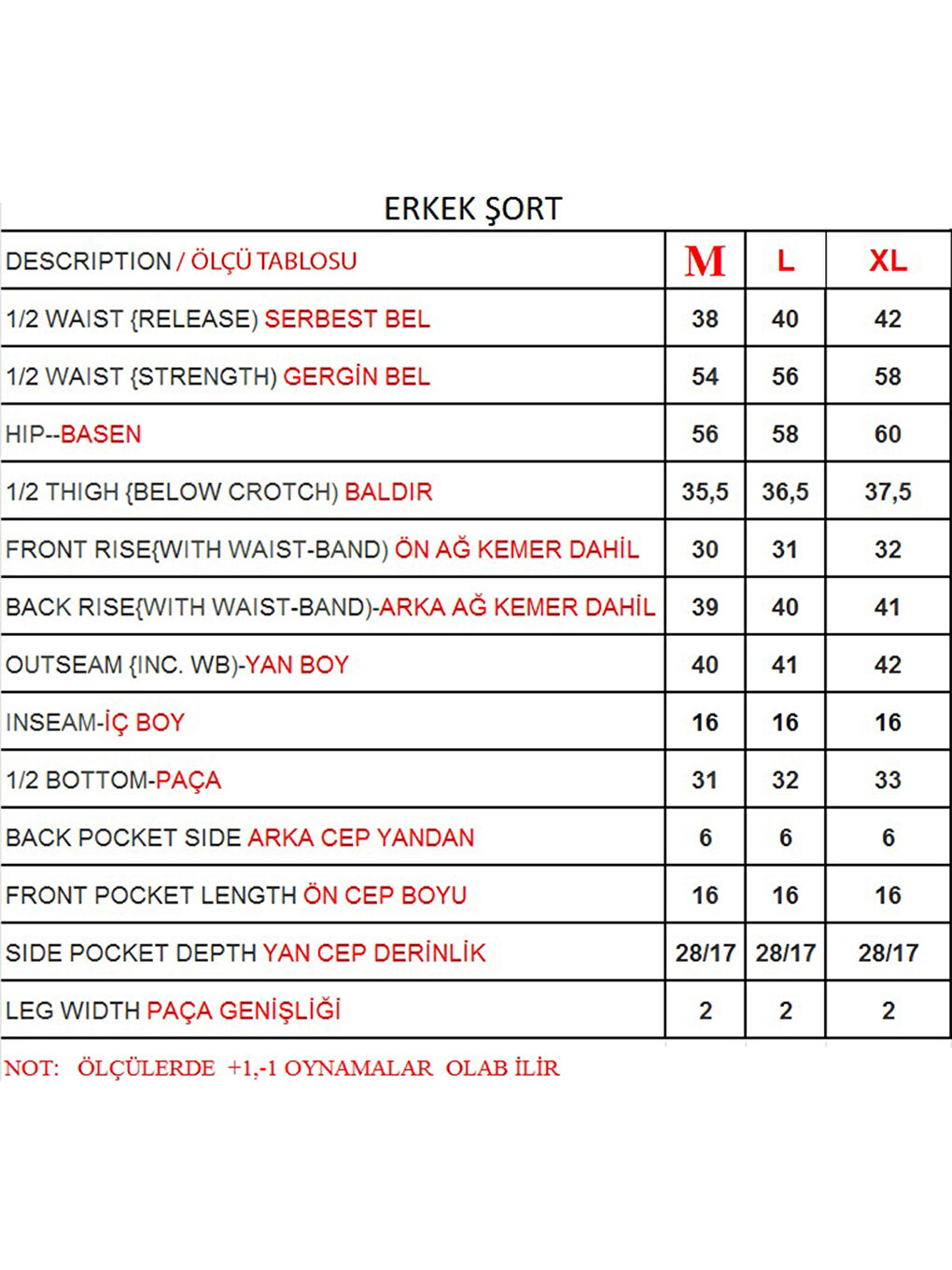 ERKEK ŞORT

| DESCRIPTION / ÖLÇÜ TABLOSU | M | L | XL |
|---|---|---|---|
| 1/2 WAIST {RELEASE) SERBEST BEL | 38 | 40 | 42 |
| 1/2 WAIST {STRENGTH) GERGİN BEL | 54 | 56 | 58 |
| HIP--BASEN | 56 | 58 | 60 |
| 1/2 THIGH {BELOW CROTCH) BALDIR | 35,5 | 36,5 | 37,5 |
| FRONT RISE{WITH WAIST-BAND) ÖN AĞ KEMER DAHİL | 30 | 31 | 32 |
| BACK RISE{WITH WAIST-BAND)-ARKA AĞ KEMER DAHİL | 39 | 40 | 41 |
| OUTSEAM {INC. WB)-YAN BOY | 40 | 41 | 42 |
| INSEAM-İÇ BOY | 16 | 16 | 16 |
| 1/2 BOTTOM-PAÇA | 31 | 32 | 33 |
| BACK POCKET SIDE ARKA CEP YANDAN | 6 | 6 | 6 |
| FRONT POCKET LENGTH ÖN CEP BOYU | 16 | 16 | 16 |
| SIDE POCKET DEPTH YAN CEP DERİNLİK | 28/17 | 28/17 | 28/17 |
| LEG WIDTH PAÇA GENİŞLİĞİ | 2 | 2 | 2 |

NOT: ÖLÇÜLERDE +1,-1 OYNAMALAR OLAB İLİR